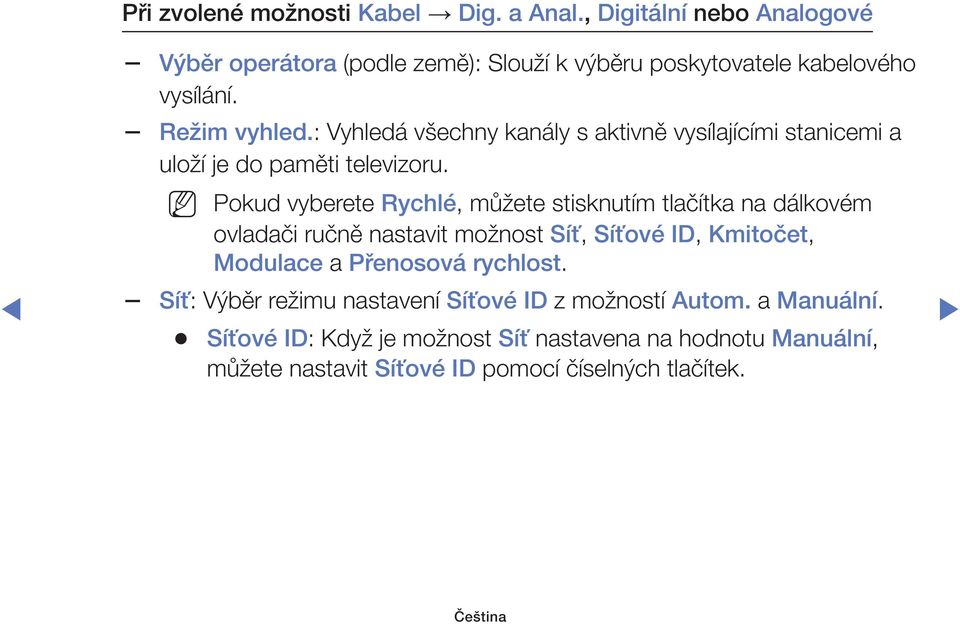 Při zvolené možnosti Kabel → Dig. a Anal., Digitální nebo Analogové

– Výběr operátora (podle země): Slouží k výběru poskytovatele kabelového vysílání.

– Režim vyhled.: Vyhledá všechny kanály s aktivně vysílajícími stanicemi a uloží je do paměti televizoru.

Pokud vyberete Rychlé, můžete stisknutím tlačítka na dálkovém ovladači ručně nastavit možnost Síť, Síťové ID, Kmitočet, Modulace a Přenosová rychlost.

– Síť: Výběr režimu nastavení Síťové ID z možností Autom. a Manuální.

● Síťové ID: Když je možnost Síť nastavena na hodnotu Manuální, můžete nastavit Síťové ID pomocí číselných tlačítek.

Čeština